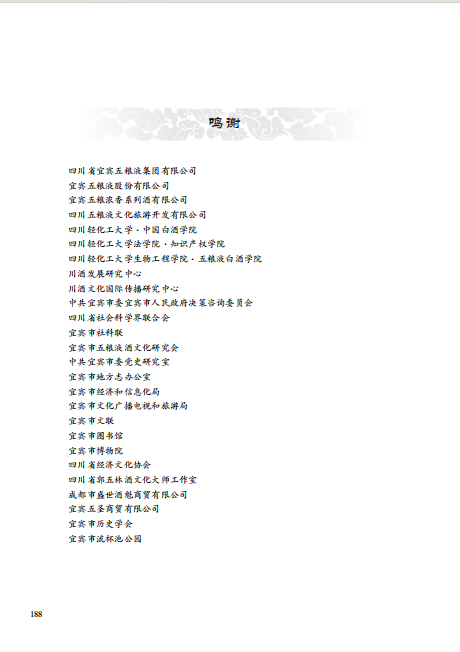 鸣谢

四川省宜宾五粮液集团有限公司
宜宾五粮液股份有限公司
宜宾五粮液香系列酒有限公司
四川五粮液文化旅游开发有限公司
四川轻化工大学·中国白酒学院
四川轻化工大学法学院·知识产权学院
四川轻化工大学生物工程学院·五粮液白酒学院
川酒发展研究中心
川酒文化国际传播研究中心
中共宜宾市委宜宾市人民政府决策咨询委员会
四川省社会科学界联合会
宜宾市社科联
宜宾市五粮液酒文化研究会
中共宜宾市委党史研究室
宜宾市地方志办公室
宜宾市经济和信息化局
宜宾市文化广播电视和旅游局
宜宾市文联
宜宾市图书馆
宜宾市博物院
四川省经济文化协会
四川省郭五林酒文化大师工作室
成都市盛世酒魁商贸有限公司
宜宾五圣商贸有限公司
宜宾市历史学会
宜宾市流杯池公园

188